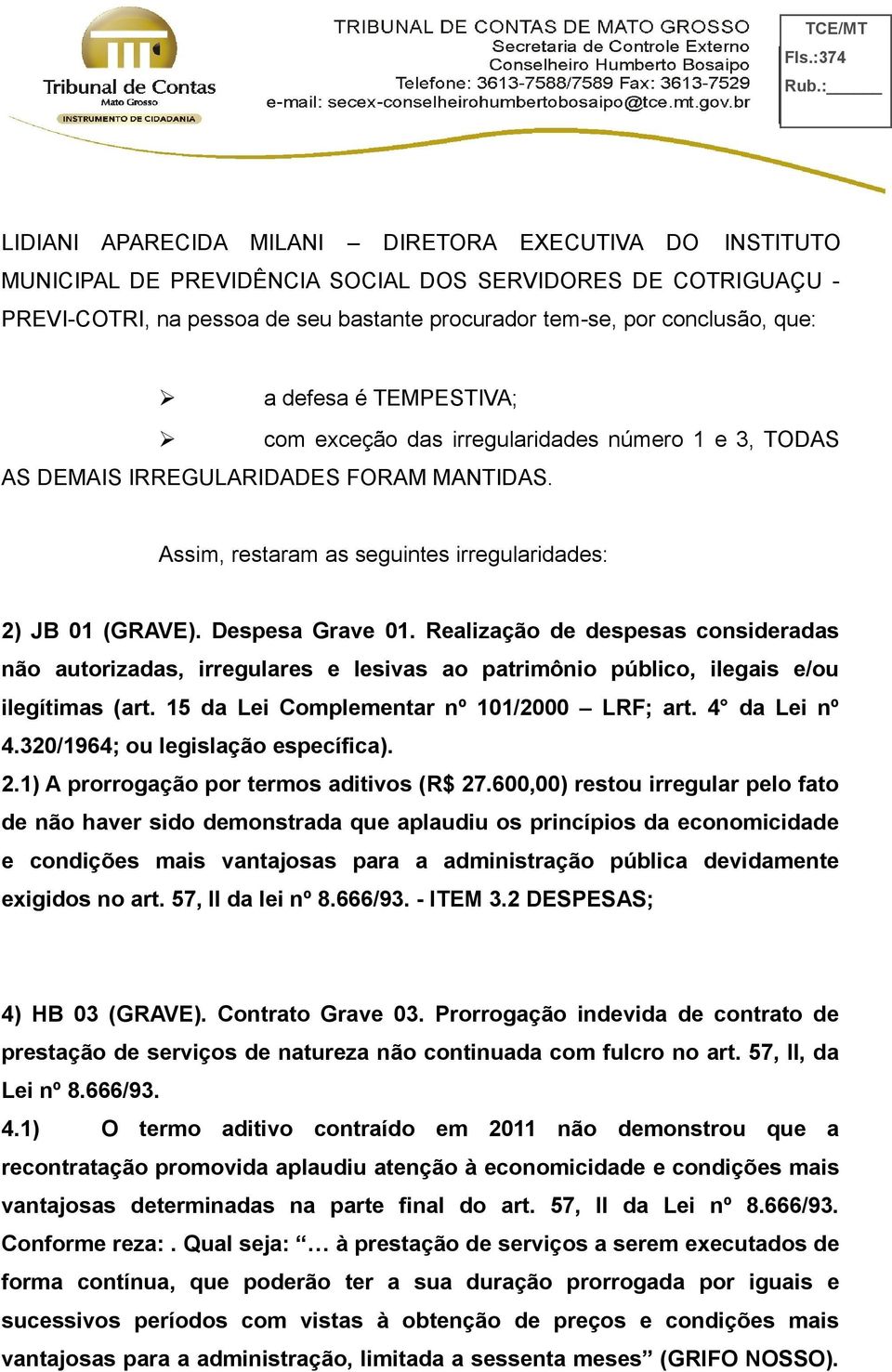 Tribunal de Contas
Mato Grosso
INSTRUMENTO DE CIDADANIA

TRIBUNAL DE CONTAS DE MATO GROSSO
Secretaria de Controle Externo
Conselheiro Humberto Bosaipo
Telefone: 3613-7588/7589 Fax: 3613-7529
e-mail: secex-conselheirohumbertobosaipo@tce.mt.gov.br

TCE/MT
Fls.:374
Rub.:______

LIDIANI APARECIDA MILANI – DIRETORA EXECUTIVA DO INSTITUTO MUNICIPAL DE PREVIDÊNCIA SOCIAL DOS SERVIDORES DE COTRIGUAÇU - PREVI-COTRI, na pessoa de seu bastante procurador tem-se, por conclusão, que:

➢ a defesa é TEMPESTIVA;

➢ com exceção das irregularidades número 1 e 3, TODAS AS DEMAIS IRREGULARIDADES FORAM MANTIDAS.

Assim, restaram as seguintes irregularidades:

2) JB 01 (GRAVE). Despesa Grave 01. Realização de despesas consideradas não autorizadas, irregulares e lesivas ao patrimônio público, ilegais e/ou ilegítimas (art. 15 da Lei Complementar nº 101/2000 – LRF; art. 4° da Lei nº 4.320/1964; ou legislação específica).
2.1) A prorrogação por termos aditivos (R$ 27.600,00) restou irregular pelo fato de não haver sido demonstrada que aplaudiu os princípios da economicidade e condições mais vantajosas para a administração pública devidamente exigidos no art. 57, II da lei nº 8.666/93. - ITEM 3.2 DESPESAS;

4) HB 03 (GRAVE). Contrato Grave 03. Prorrogação indevida de contrato de prestação de serviços de natureza não continuada com fulcro no art. 57, II, da Lei nº 8.666/93.
4.1) O termo aditivo contraído em 2011 não demonstrou que a recontratação promovida aplaudiu atenção à economicidade e condições mais vantajosas determinadas na parte final do art. 57, II da Lei nº 8.666/93. Conforme reza: . Qual seja: “… à prestação de serviços a serem executados de forma contínua, que poderão ter a sua duração prorrogada por iguais e sucessivos períodos com vistas à obtenção de preços e condições mais vantajosas para a administração, limitada a sessenta meses” (GRIFO NOSSO).